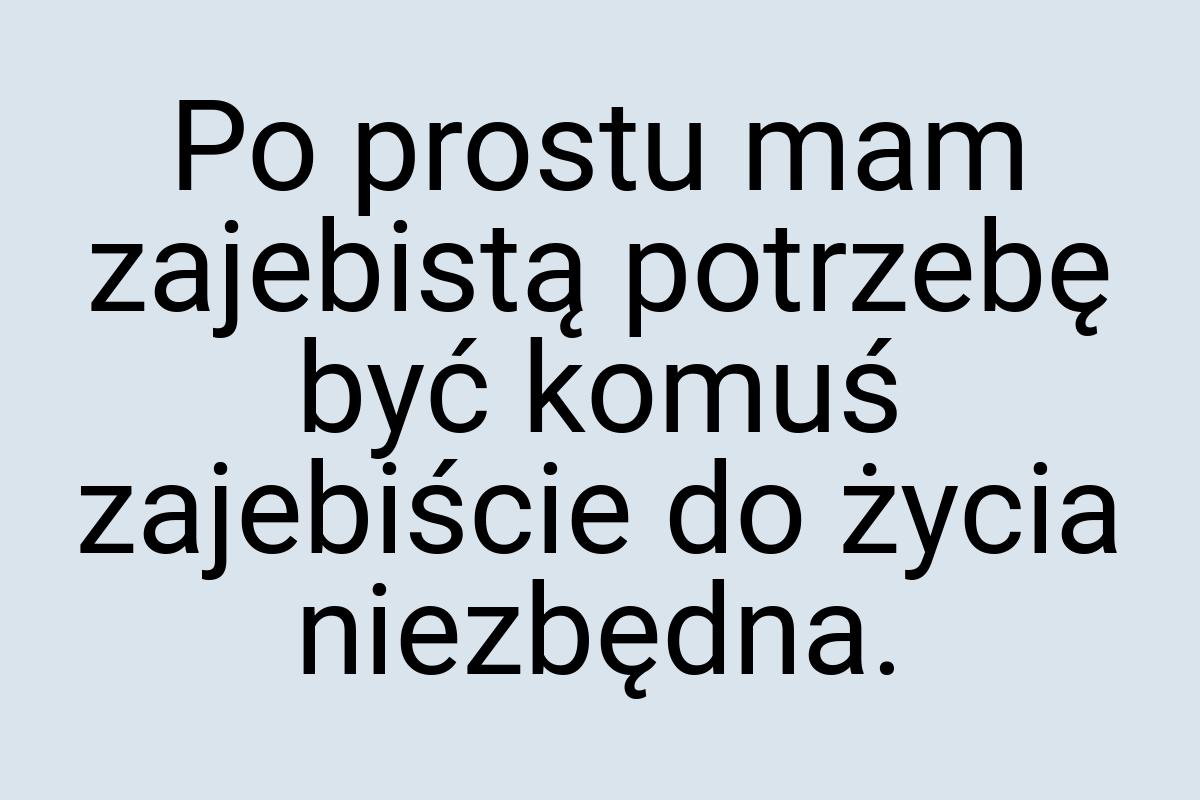 Po prostu mam zajebistą potrzebę być komuś zajebiście do życia niezbędna.